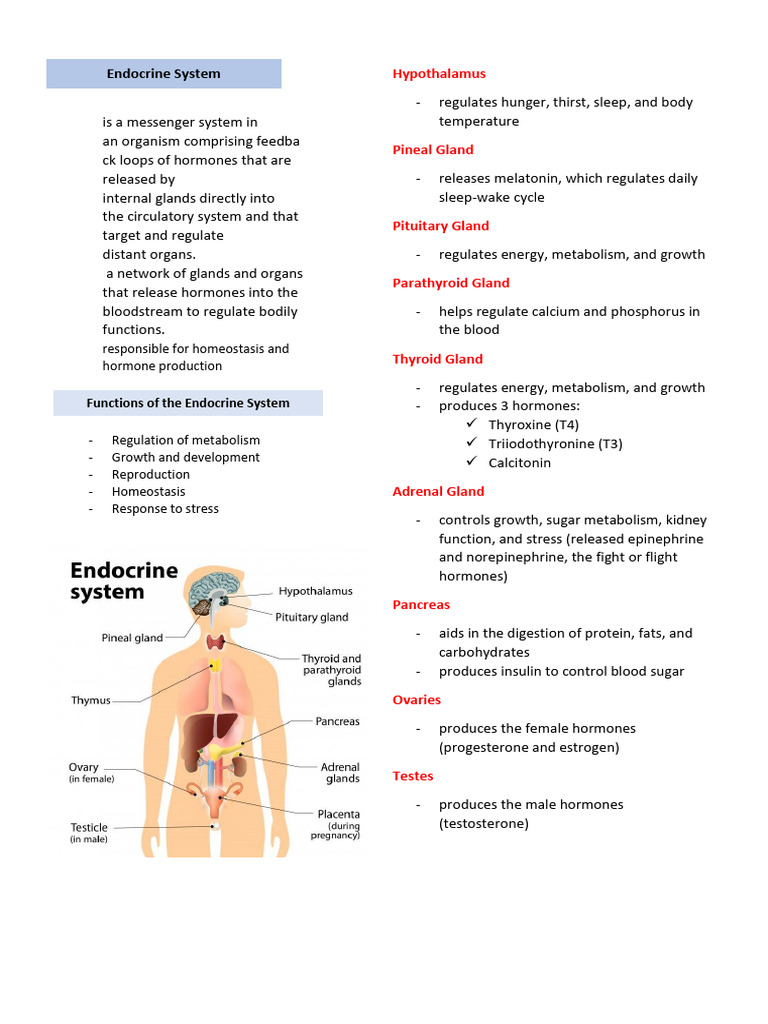 Endocrine System

is a messenger system in an organism comprising feedba ck loops of hormones that are released by internal glands directly into the circulatory system and that target and regulate distant organs.
a network of glands and organs that release hormones into the bloodstream to regulate bodily functions.
responsible for homeostasis and hormone production

Functions of the Endocrine System

- Regulation of metabolism
- Growth and development
- Reproduction
- Homeostasis
- Response to stress

Endocrine system
Hypothalamus
Pituitary gland
Pineal gland
Thyroid and parathyroid glands
Thymus
Pancreas
Ovary (in female)
Adrenal glands
Placenta (during pregnancy)
Testicle (in male)

Hypothalamus

- regulates hunger, thirst, sleep, and body temperature

Pineal Gland

- releases melatonin, which regulates daily sleep-wake cycle

Pituitary Gland

- regulates energy, metabolism, and growth

Parathyroid Gland

- helps regulate calcium and phosphorus in the blood

Thyroid Gland

- regulates energy, metabolism, and growth
- produces 3 hormones:
✓ Thyroxine (T4)
✓ Triiodothyronine (T3)
✓ Calcitonin

Adrenal Gland

- controls growth, sugar metabolism, kidney function, and stress (released epinephrine and norepinephrine, the fight or flight hormones)

Pancreas

- aids in the digestion of protein, fats, and carbohydrates
- produces insulin to control blood sugar

Ovaries

- produces the female hormones (progesterone and estrogen)

Testes

- produces the male hormones (testosterone)